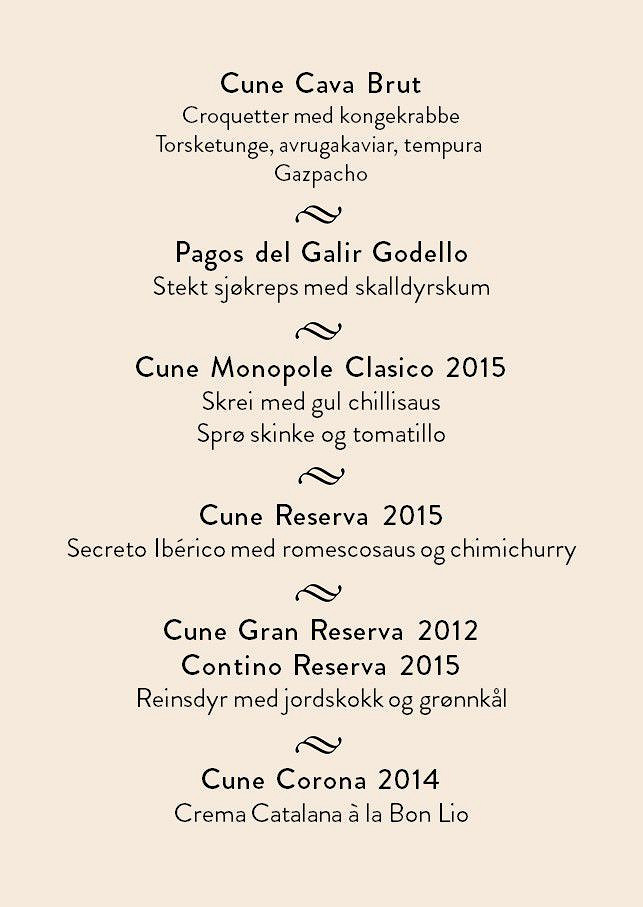 Cune Cava Brut
Croquetter med kongekrabbe
Torsketunge, avrugakaviar, tempura
Gazpacho

Pagos del Galir Godello
Stekt sjøkreps med skalldyrskum

Cune Monopole Clasico 2015
Skrei med gul chillisaus
Sprø skinke og tomatillo

Cune Reserva 2015
Secreto Ibérico med romescosaus og chimichurry

Cune Gran Reserva 2012
Contino Reserva 2015
Reinsdyr med jordskokk og grønnkål

Cune Corona 2014
Crema Catalana à la Bon Lio